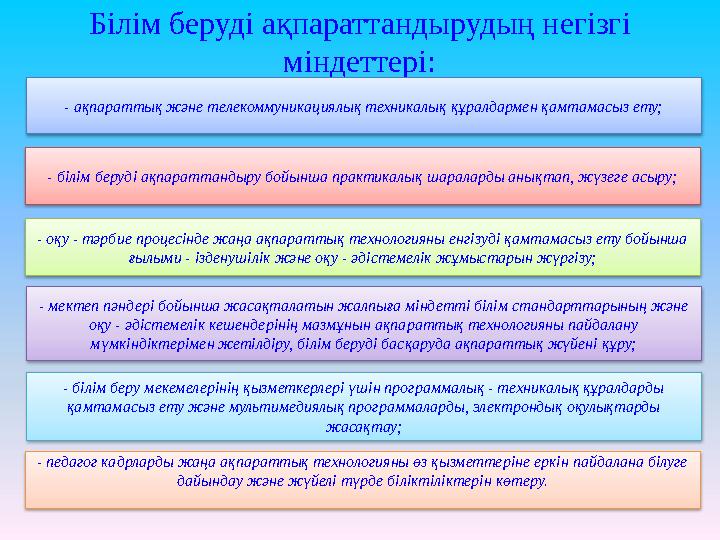 Білім беруді ақпараттандырудың негізгі міндеттері:

- ақпараттық және телекоммуникациялық техникалық құралдармен қамтамасыз ету;

- білім беруді ақпараттандыру бойынша практикалық шараларды анықтап, жүзеге асыру;

- оқу - тәрбие процесінде жаңа ақпараттық технологияны енгізуді қамтамасыз ету бойынша ғылыми - ізденушілік және оқу - әдістемелік жұмыстарын жүргізу;

- мектеп пәндері бойынша жасақталатын жалпыға міндетті білім стандарттарының және оқу - әдістемелік кешендерінің мазмұнын ақпараттық технологияны пайдалану мүмкіндіктерімен жетілдіру, білім беруді басқаруда ақпараттық жүйені құру;

- білім беру мекемелерінің қызметкерлері үшін программалық - техникалық құралдарды қамтамасыз ету және мультимедиялық программаларды, электрондық оқулықтарды жасақтау;

- педагог кадрларды жаңа ақпараттық технологияны өз қызметтеріне еркін пайдалана білуге дайындау және жүйелі түрде біліктіліктерін көтеру.